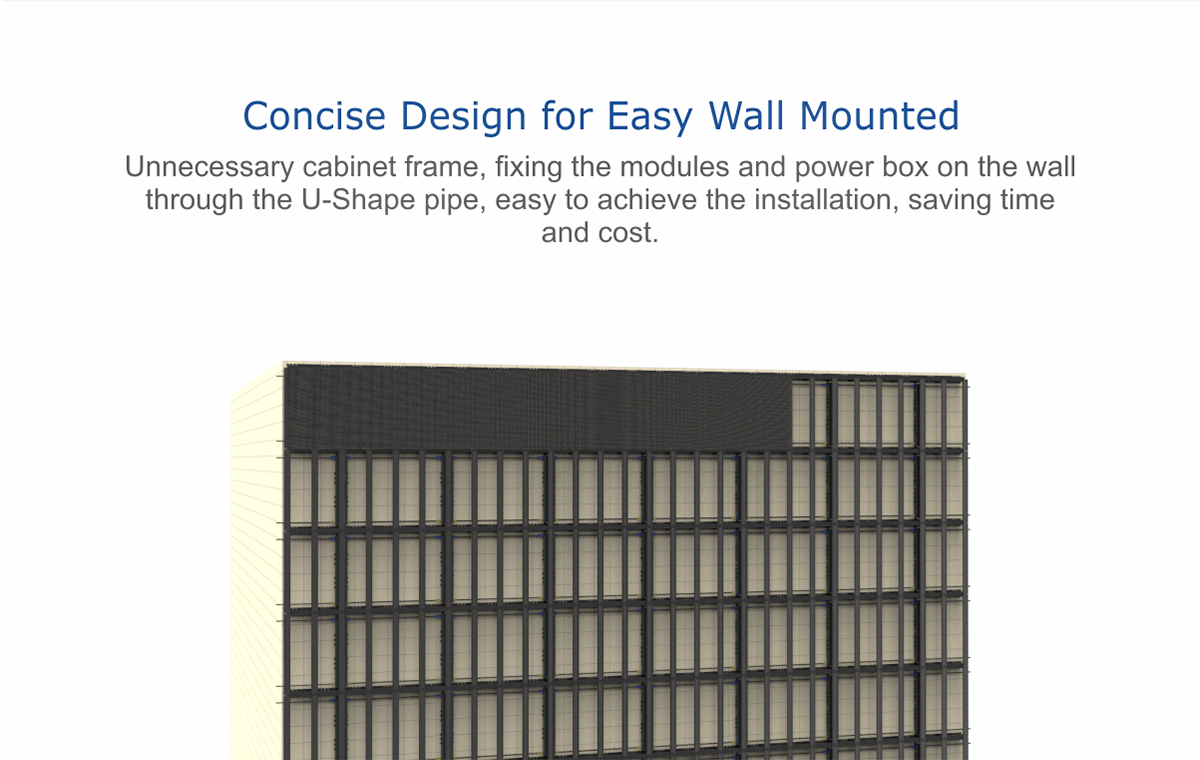 Concise Design for Easy Wall Mounted

Unnecessary cabinet frame, fixing the modules and power box on the wall through the U-Shape pipe, easy to achieve the installation, saving time and cost.